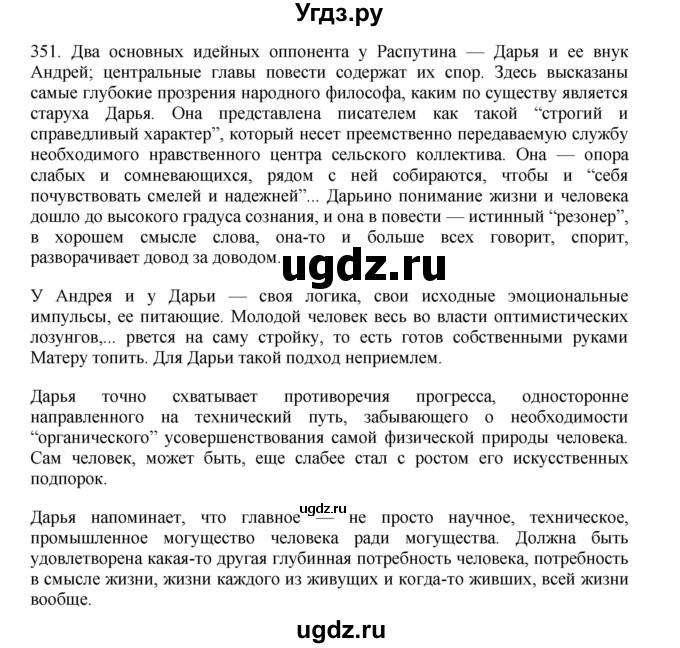 Угдз.ру

351. Два основных идейных оппонента у Распутина — Дарья и ее внук Андрей; центральные главы повести содержат их спор. Здесь высказаны самые глубокие прозрения народного философа, каким по существу является старуха Дарья. Она представлена писателем как такой “строгий и справедливый характер”, который несет преемственно передаваемую службу необходимого нравственного центра сельского коллектива. Она — опора слабых и сомневающихся, рядом с ней собираются, чтобы и “себя почувствовать смелей и надежней”... Дарьино понимание жизни и человека дошло до высокого градуса сознания, и она в повести — истинный “резонер”, в хорошем смысле слова, она-то и больше всех говорит, спорит, разворачивает довод за доводом.

ugdz.ru

У Андрея и у Дарьи — своя логика, свои исходные эмоциональные импульсы, ее питающие. Молодой человек весь во власти оптимистических лозунгов,... рвется на саму стройку, то есть готов собственными руками Матеру топить. Для Дарьи такой подход неприемлем.

Дарья точно схватывает противоречия прогресса, односторонне направленного на технический путь, забывающего о необходимости “органического” усовершенствования самой физической природы человека. Сам человек, может быть, еще слабее стал с ростом его искусственных подпорок.

ugdz.ru

Дарья напоминает, что главное — не просто научное, техническое, промышленное могущество человека ради могущества. Должна быть удовлетворена какая-то другая глубинная потребность человека, потребность в смысле жизни, жизни каждого из живущих и когда-то живших, всей жизни вообще.

ugdz.ru